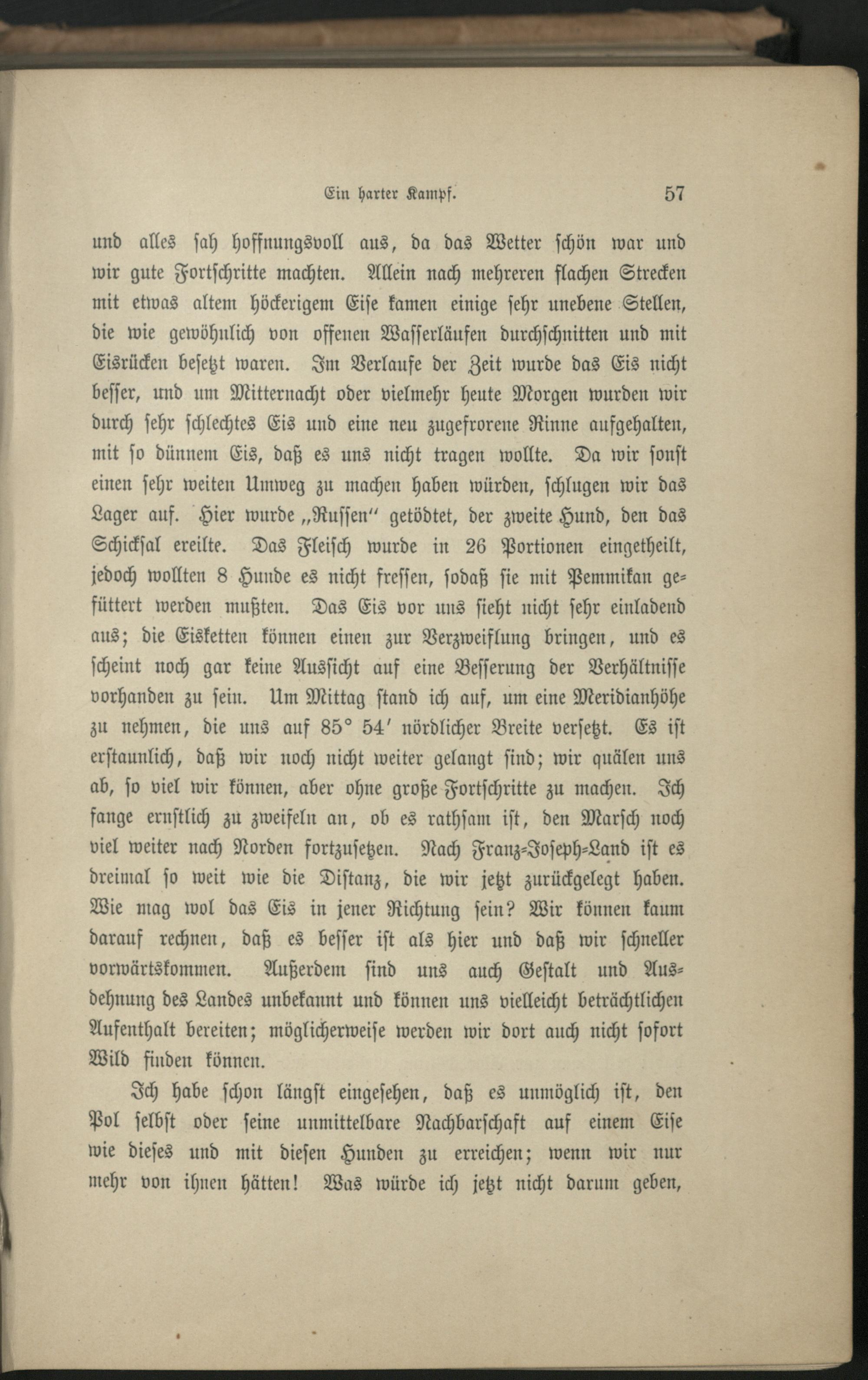 Ein harter Kampf. 57

und alles sah hoffnungsvoll aus, da das Wetter schön war und wir gute Fortschritte machten. Allein nach mehreren flachen Strecken mit etwas altem höckerigem Eise kamen einige sehr unebene Stellen, die wie gewöhnlich von offenen Wasserläufen durchschnitten und mit Eisrücken besetzt waren. Im Verlaufe der Zeit wurde das Eis nicht besser, und um Mitternacht oder vielmehr heute Morgen wurden wir durch sehr schlechtes Eis und eine neu zugefrorene Rinne aufgehalten, mit so dünnem Eis, daß es uns nicht tragen wollte. Da wir sonst einen sehr weiten Umweg zu machen haben würden, schlugen wir das Lager auf. Hier wurde „Russen" getödtet, der zweite Hund, den das Schicksal ereilte. Das Fleisch wurde in 26 Portionen eingetheilt, jedoch wollten 8 Hunde es nicht fressen, sodaß sie mit Pemmikan gefüttert werden mußten. Das Eis vor uns sieht nicht sehr einladend aus; die Eisketten können einen zur Verzweiflung bringen, und es scheint noch gar keine Aussicht auf eine Besserung der Verhältnisse vorhanden zu sein. Um Mittag stand ich auf, um eine Meridianhöhe zu nehmen, die uns auf 85° 54′ nördlicher Breite versetzt. Es ist erstaunlich, daß wir noch nicht weiter gelangt sind; wir quälen uns ab, so viel wir können, aber ohne große Fortschritte zu machen. Ich fange ernstlich zu zweifeln an, ob es rathsam ist, den Marsch noch viel weiter nach Norden fortzusetzen. Nach Franz-Joseph-Land ist es dreimal so weit wie die Distanz, die wir jetzt zurückgelegt haben. Wie mag wol das Eis in jener Richtung sein? Wir können kaum darauf rechnen, daß es besser ist als hier und daß wir schneller vorwärtskommen. Außerdem sind uns auch Gestalt und Ausdehnung des Landes unbekannt und können uns vielleicht beträchtlichen Aufenthalt bereiten; möglicherweise werden wir dort auch nicht sofort Wild finden können.

Ich habe schon längst eingesehen, daß es unmöglich ist, den Pol selbst oder seine unmittelbare Nachbarschaft auf einem Eise wie dieses und mit diesen Hunden zu erreichen; wenn wir nur mehr von ihnen hätten! Was würde ich jetzt nicht darum geben,